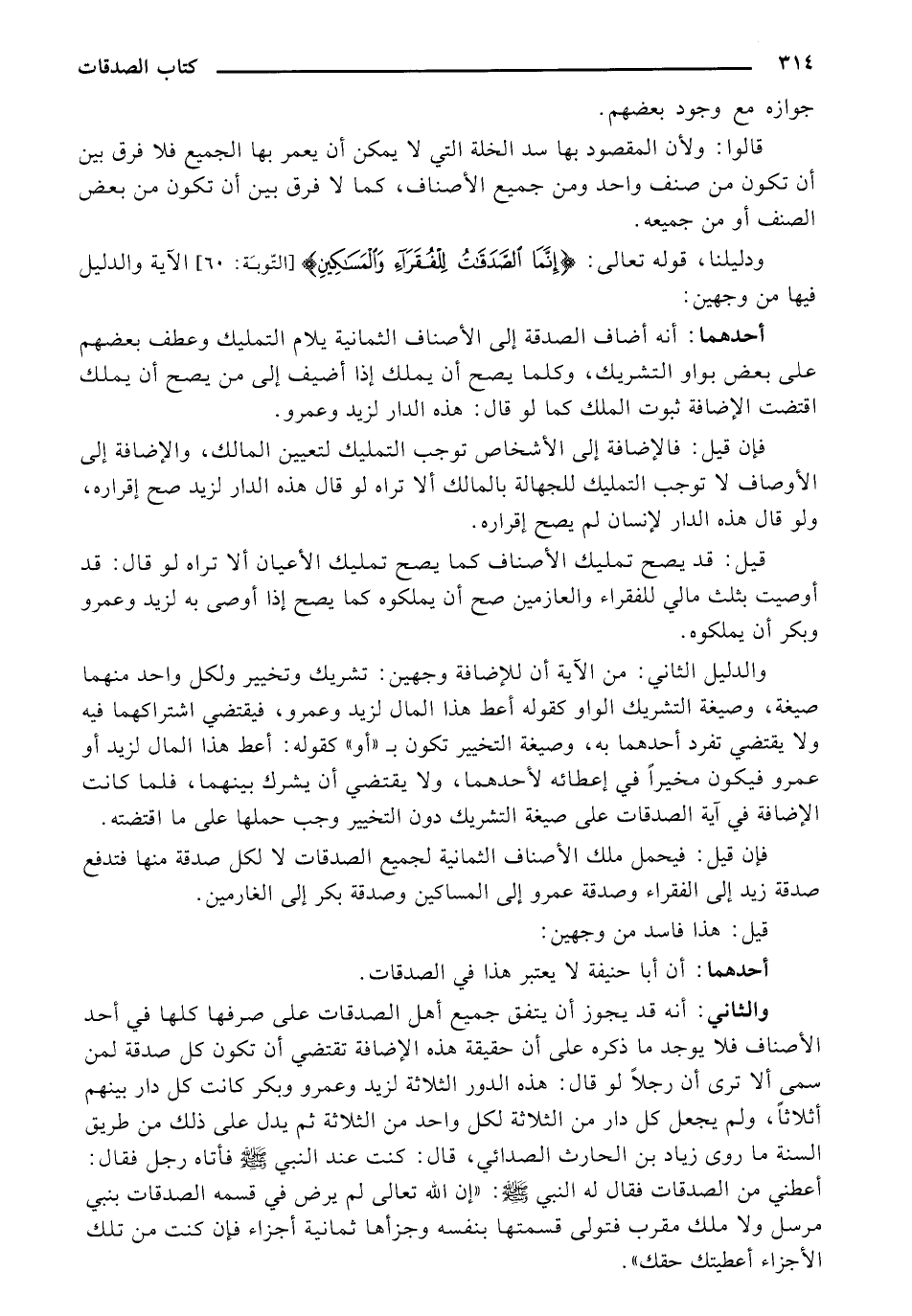 ٣١٤ كتاب الصدقات

جوازه مع وجود بعضهم.

قالوا: ولأن المقصود بها سد الخلة التي لا يمكن أن يعمر بها الجميع فلا فرق بين أن تكون من صنف واحد ومن جميع الأصناف، كما لا فرق بين أن تكون من بعض الصنف أو من جميعه.

ودليلنا، قوله تعالى: ﴿إِنَّمَا ٱلصَّدَقَٰتُ لِلْفُقَرَآءِ وَٱلْمَسَٰكِينِ﴾ [التوبة: ٦٠] الآية والدليل فيها من وجهين:

أحدهما: أنه أضاف الصدقة إلى الأصناف الثمانية يلام التمليك وعطف بعضهم على بعض بواو التشريك، وكلما يصح أن يملك إذا أضيف إلى من يصح أن يملك اقتضت الإضافة ثبوت الملك كما لو قال: هذه الدار لزيد وعمرو.

فإن قيل: فالإضافة إلى الأشخاص توجب التمليك لتعيين المالك، والإضافة إلى الأوصاف لا توجب التمليك للجهالة بالمالك ألا تراه لو قال هذه الدار لزيد صح إقراره، ولو قال هذه الدار لإنسان لم يصح إقراره.

قيل: قد يصح تمليك الأصناف كما يصح تمليك الأعيان ألا تراه لو قال: قد أوصيت بثلث مالي للفقراء والعازمين صح أن يملكوه كما يصح إذا أوصى به لزيد وعمرو وبكر أن يملكوه.

والدليل الثاني: من الآية أن للإضافة وجهين: تشريك وتخيير ولكل واحد منهما صيغة، وصيغة التشريك الواو كقوله أعط هذا المال لزيد وعمرو، فيقتضي اشتراكهما فيه ولا يقتضي تفرد أحدهما به، وصيغة التخيير تكون بـ «أو» كقوله: أعط هذا المال لزيد أو عمرو فيكون مخيراً في إعطائه لأحدهما، ولا يقتضي أن يشرك بينهما، فلما كانت الإضافة في آية الصدقات على صيغة التشريك دون التخيير وجب حملها على ما اقتضته.

فإن قيل: فيحمل ملك الأصناف الثمانية لجميع الصدقات لا لكل صدقة منها فتدفع صدقة زيد إلى الفقراء وصدقة عمرو إلى المساكين وصدقة بكر إلى الغارمين.

قيل: هذا فاسد من وجهين:

أحدهما: أن أبا حنيفة لا يعتبر هذا في الصدقات.

والثاني: أنه قد يجوز أن يتفق جميع أهل الصدقات على صرفها كلها في أحد الأصناف فلا يوجد ما ذكره على أن حقيقة هذه الإضافة تقتضي أن تكون كل صدقة لمن سمي ألا ترى أن رجلاً لو قال: هذه الدور الثلاثة لزيد وعمرو وبكر كانت كل دار بينهم أثلاثاً، ولم يجعل كل دار من الثلاثة لكل واحد من الثلاثة ثم يدل على ذلك من طريق السنة ما روى زياد بن الحارث الصدائي، قال: كنت عند النبي ﷺ فأتاه رجل فقال: أعطني من الصدقات فقال له النبي ﷺ: «إن الله تعالى لم يرض في قسمه الصدقات بنبي مرسل ولا ملك مقرب فتولى قسمتها بنفسه وجزأها ثمانية أجزاء فإن كنت من تلك الأجزاء أعطيتك حقك».